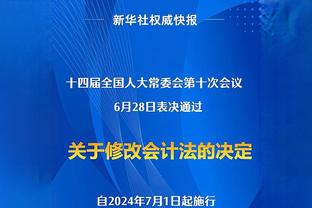 新华社权威快报

十四届全国人大常委会第十次会议
6月28日表决通过

关于修改会计法的决定

自2024年7月1日起施行